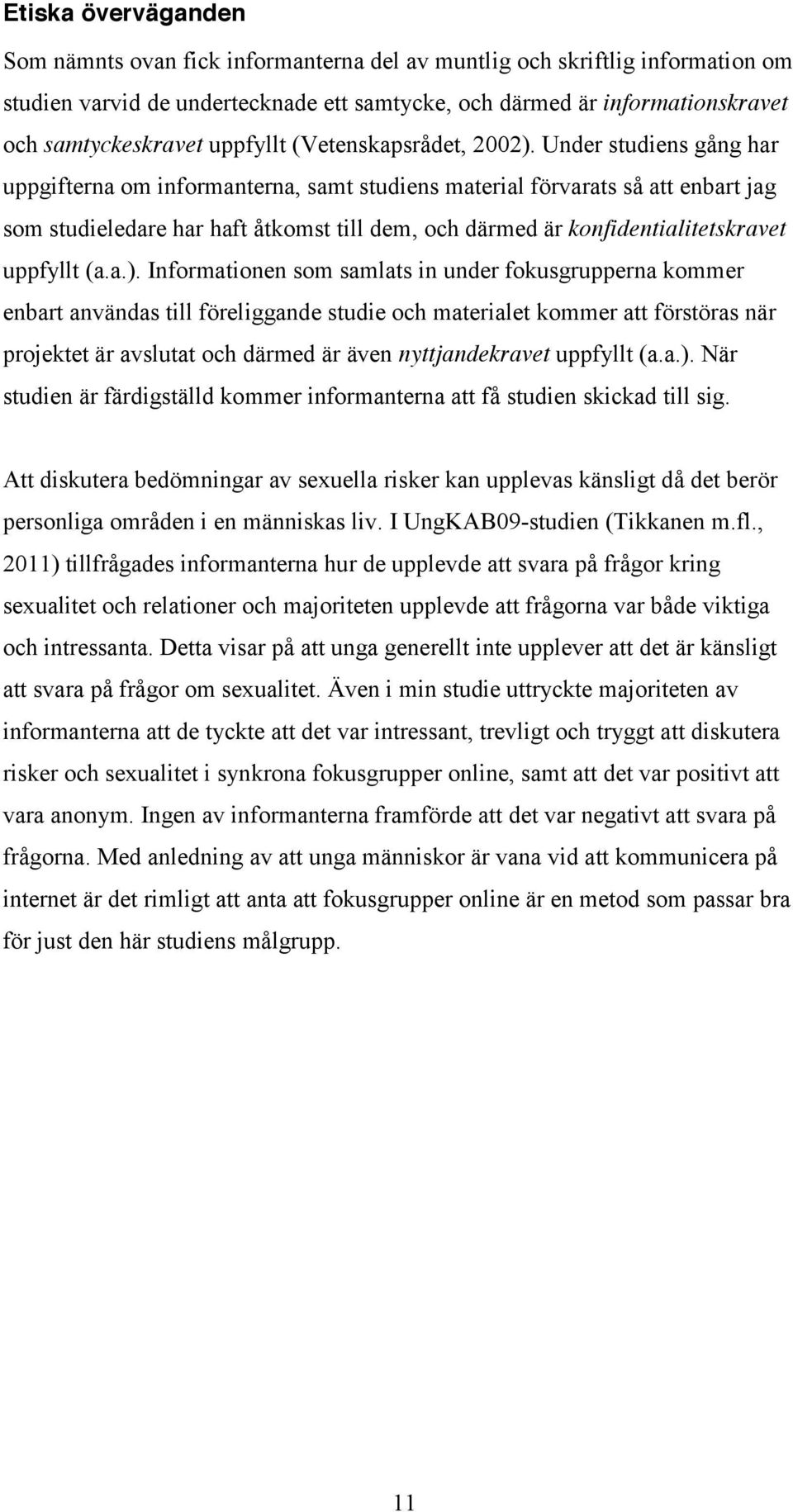 Etiska överväganden

Som nämnts ovan fick informanterna del av muntlig och skriftlig information om studien varvid de undertecknade ett samtycke, och därmed är informationskravet och samtyckeskravet uppfyllt (Vetenskapsrådet, 2002). Under studiens gång har uppgifterna om informanterna, samt studiens material förvarats så att enbart jag som studieledare har haft åtkomst till dem, och därmed är konfidentialitetskravet uppfyllt (a.a.). Informationen som samlats in under fokusgrupperna kommer enbart användas till föreliggande studie och materialet kommer att förstöras när projektet är avslutat och därmed är även nyttjandekravet uppfyllt (a.a.). När studien är färdigställd kommer informanterna att få studien skickad till sig.

Att diskutera bedömningar av sexuella risker kan upplevas känsligt då det berör personliga områden i en människas liv. I UngKAB09-studien (Tikkanen m.fl., 2011) tillfrågades informanterna hur de upplevde att svara på frågor kring sexualitet och relationer och majoriteten upplevde att frågorna var både viktiga och intressanta. Detta visar på att unga generellt inte upplever att det är känsligt att svara på frågor om sexualitet. Även i min studie uttryckte majoriteten av informanterna att de tyckte att det var intressant, trevligt och tryggt att diskutera risker och sexualitet i synkrona fokusgrupper online, samt att det var positivt att vara anonym. Ingen av informanterna framförde att det var negativt att svara på frågorna. Med anledning av att unga människor är vana vid att kommunicera på internet är det rimligt att anta att fokusgrupper online är en metod som passar bra för just den här studiens målgrupp.

11